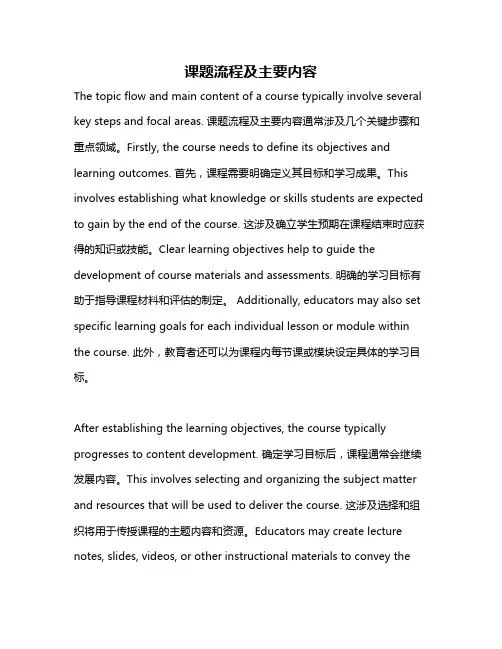 课题流程及主要内容

The topic flow and main content of a course typically involve several key steps and focal areas. 课题流程及主要内容通常涉及几个关键步骤和重点领域。Firstly, the course needs to define its objectives and learning outcomes. 首先，课程需要明确定义其目标和学习成果。This involves establishing what knowledge or skills students are expected to gain by the end of the course. 这涉及确立学生预期在课程结束时应获得的知识或技能。Clear learning objectives help to guide the development of course materials and assessments. 明确的学习目标有助于指导课程材料和评估的制定。 Additionally, educators may also set specific learning goals for each individual lesson or module within the course. 此外，教育者还可以为课程内每节课或模块设定具体的学习目标。

After establishing the learning objectives, the course typically progresses to content development. 确定学习目标后，课程通常会继续发展内容。This involves selecting and organizing the subject matter and resources that will be used to deliver the course. 这涉及选择和组织将用于传授课程的主题内容和资源。Educators may create lecture notes, slides, videos, or other instructional materials to convey the